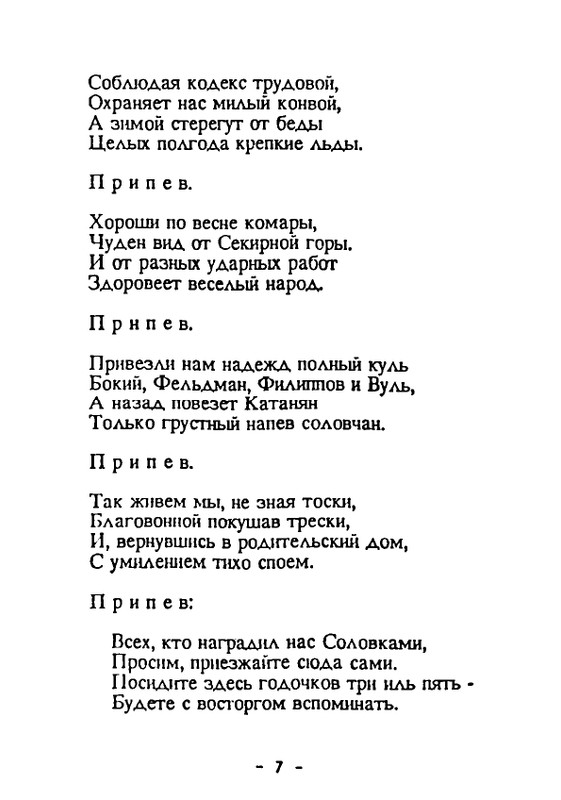 Соблюдая кодекс трудовой,
Охраняет нас милый конвой,
А зимой стерегут от беды
Целых полгода крепкие льды.

Припев.

Хороши по весне комары,
Чуден вид от Секирной горы.
И от разных ударных работ
Здоровеет веселый народ.

Припев.

Привезли нам надежд полный куль
Бокий, Фельдман, Филиппов и Вуль,
А назад повезет Катанян
Только грустный напев соловчан.

Припев.

Так живем мы, не зная тоски,
Благовонной покушав трески,
И, вернувшись в родительский дом,
С умилением тихо споем.

Припев:

Всех, кто наградил нас Соловками,
Просим, приезжайте сюда сами.
Посидите здесь годочков три иль пять -
Будете с восторгом вспоминать.

- 7 -